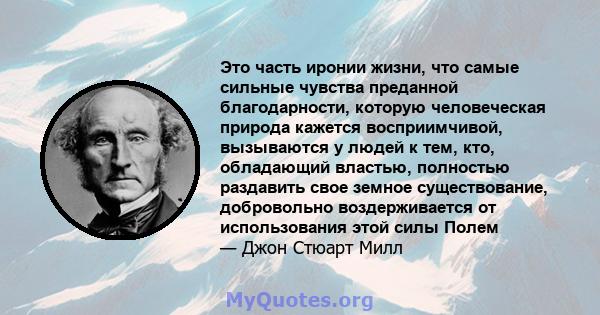 Это часть иронии жизни, что самые сильные чувства преданной благодарности, которую человеческая природа кажется восприимчивой, вызываются у людей к тем, кто, обладающий властью, полностью раздавить свое земное существование, добровольно воздерживается от использования этой силы Полем
— Джон Стюарт Милл

MyQuotes.org